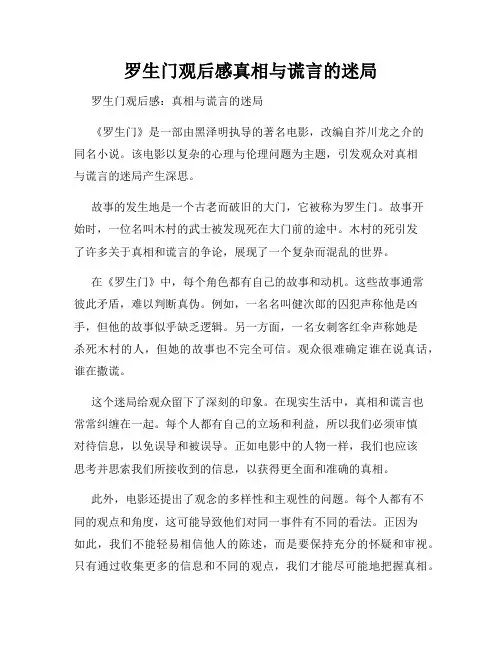 罗生门观后感真相与谎言的迷局

罗生门观后感：真相与谎言的迷局

《罗生门》是一部由黑泽明执导的著名电影，改编自芥川龙之介的同名小说。该电影以复杂的心理与伦理问题为主题，引发观众对真相与谎言的迷局产生深思。

故事的发生地是一个古老而破旧的大门，它被称为罗生门。故事开始时，一位名叫木村的武士被发现死在大门前的途中。木村的死引发了许多关于真相和谎言的争论，展现了一个复杂而混乱的世界。

在《罗生门》中，每个角色都有自己的故事和动机。这些故事通常彼此矛盾，难以判断真伪。例如，一名名叫健次郎的囚犯声称他是凶手，但他的故事似乎缺乏逻辑。另一方面，一名女刺客红伞声称她是杀死木村的人，但她的故事也不完全可信。观众很难确定谁在说真话，谁在撒谎。

这个迷局给观众留下了深刻的印象。在现实生活中，真相和谎言也常常纠缠在一起。每个人都有自己的立场和利益，所以我们必须审慎对待信息，以免误导和被误导。正如电影中的人物一样，我们也应该思考并思索我们所接收到的信息，以获得更全面和准确的真相。

此外，电影还提出了观念的多样性和主观性的问题。每个人都有不同的观点和角度，这可能导致他们对同一事件有不同的看法。正因为如此，我们不能轻易相信他人的陈述，而是要保持充分的怀疑和审视。只有通过收集更多的信息和不同的观点，我们才能尽可能地把握真相。